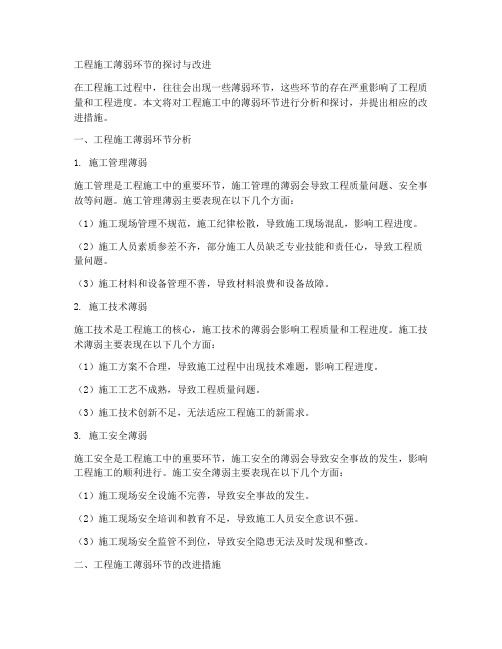 工程施工薄弱环节的探讨与改进

在工程施工过程中，往往会出现一些薄弱环节，这些环节的存在严重影响了工程质量和工程进度。本文将对工程施工中的薄弱环节进行分析和探讨，并提出相应的改进措施。

一、工程施工薄弱环节分析

1. 施工管理薄弱

施工管理是工程施工中的重要环节，施工管理的薄弱会导致工程质量问题、安全事故等问题。施工管理薄弱主要表现在以下几个方面：

（1）施工现场管理不规范，施工纪律松散，导致施工现场混乱，影响工程进度。

（2）施工人员素质参差不齐，部分施工人员缺乏专业技能和责任心，导致工程质量问题。

（3）施工材料和设备管理不善，导致材料浪费和设备故障。

2. 施工技术薄弱

施工技术是工程施工的核心，施工技术的薄弱会影响工程质量和工程进度。施工技术薄弱主要表现在以下几个方面：

（1）施工方案不合理，导致施工过程中出现技术难题，影响工程进度。

（2）施工工艺不成熟，导致工程质量问题。

（3）施工技术创新不足，无法适应工程施工的新需求。

3. 施工安全薄弱

施工安全是工程施工中的重要环节，施工安全的薄弱会导致安全事故的发生，影响工程施工的顺利进行。施工安全薄弱主要表现在以下几个方面：

（1）施工现场安全设施不完善，导致安全事故的发生。

（2）施工现场安全培训和教育不足，导致施工人员安全意识不强。

（3）施工现场安全监管不到位，导致安全隐患无法及时发现和整改。

二、工程施工薄弱环节的改进措施